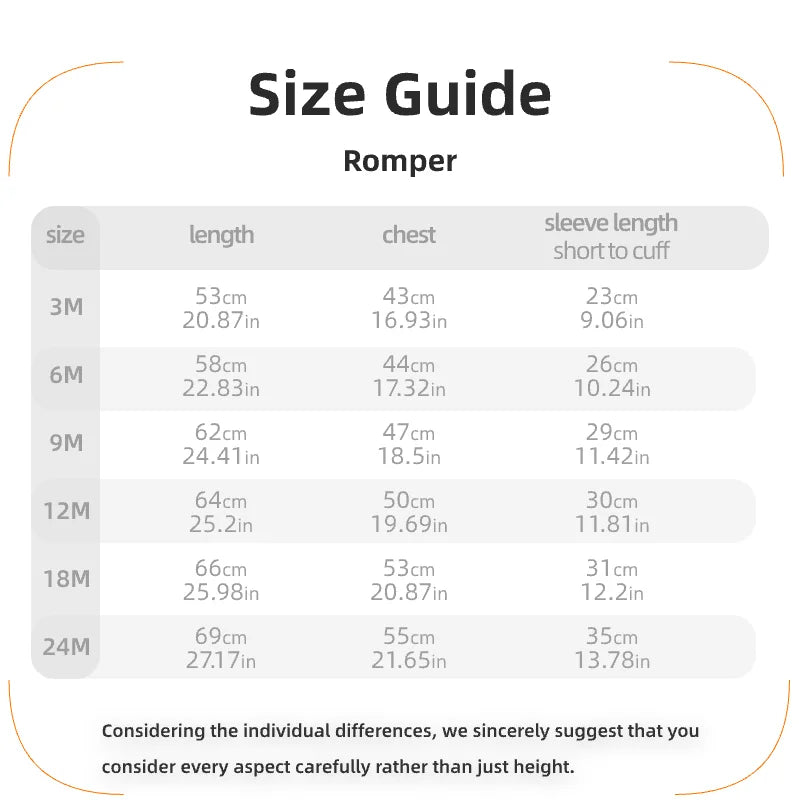 Size Guide

Romper

| size | length | chest | sleeve length short to cuff |
|---|---|---|---|
| 3M | 53cm 20.87in | 43cm 16.93in | 23cm 9.06in |
| 6M | 58cm 22.83in | 44cm 17.32in | 26cm 10.24in |
| 9M | 62cm 24.41in | 47cm 18.5in | 29cm 11.42in |
| 12M | 64cm 25.2in | 50cm 19.69in | 30cm 11.81in |
| 18M | 66cm 25.98in | 53cm 20.87in | 31cm 12.2in |
| 24M | 69cm 27.17in | 55cm 21.65in | 35cm 13.78in |

Considering the individual differences, we sincerely suggest that you consider every aspect carefully rather than just height.